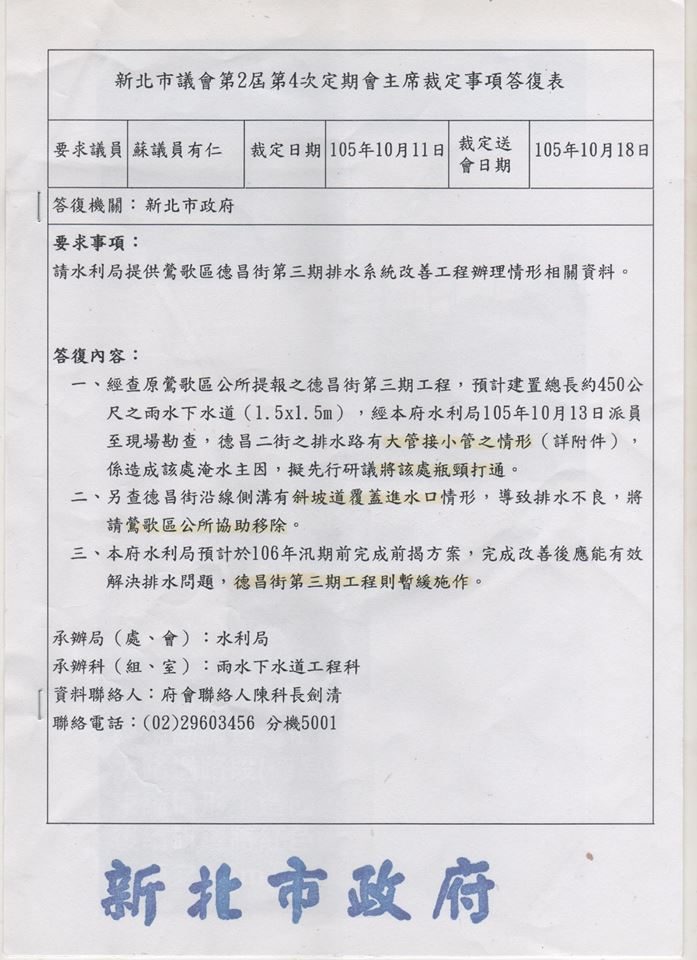 新北市議會第2屆第4次定期會主席裁定事項答復表

| 要求議員 | 蘇議員有仁 | 裁定日期 | 105年10月11日 | 裁定送會日期 | 105年10月18日 |
|---|---|---|---|---|---|

答復機關：新北市政府

要求事項：
請水利局提供鶯歌區德昌街第三期排水系統改善工程辦理情形相關資料。

答復內容：
一、經查原鶯歌區公所提報之德昌街第三期工程，預計建置總長約450公尺之雨水下水道（1.5x1.5m），經本府水利局105年10月13日派員至現場勘查，德昌二街之排水路有大管接小管之情形（詳附件），係造成該處淹水主因，擬先行研議將該處瓶頸打通。
二、另查德昌街沿線側溝有斜坡道覆蓋進水口情形，導致排水不良，將請鶯歌區公所協助移除。
三、本府水利局預計於106年汛期前完成前揭方案，完成改善後應能有效解決排水問題，德昌街第三期工程則暫緩施作。

承辦局（處、會）：水利局
承辦科（組、室）：雨水下水道工程科
資料聯絡人：府會聯絡人陳科長劍清
聯絡電話：(02)29603456 分機5001

新北市政府